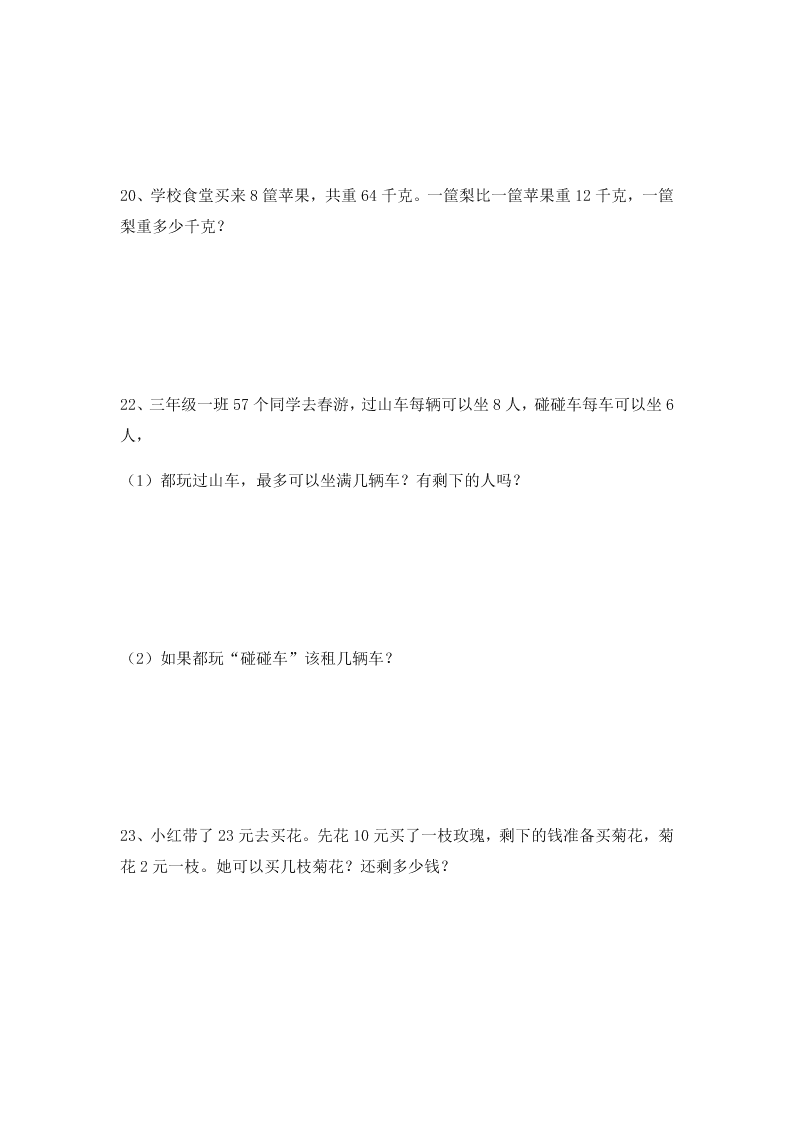 20、学校食堂买来 8 筐苹果，共重 64 千克。一筐梨比一筐苹果重 12 千克，一筐梨重多少千克？

22、三年级一班 57 个同学去春游，过山车每辆可以坐 8 人，碰碰车每车可以坐 6 人，

（1）都玩过山车，最多可以坐满几辆车？有剩下的人吗？

（2）如果都玩“碰碰车”该租几辆车？

23、小红带了 23 元去买花。先花 10 元买了一枝玫瑰，剩下的钱准备买菊花，菊花 2 元一枝。她可以买几枝菊花？还剩多少钱？